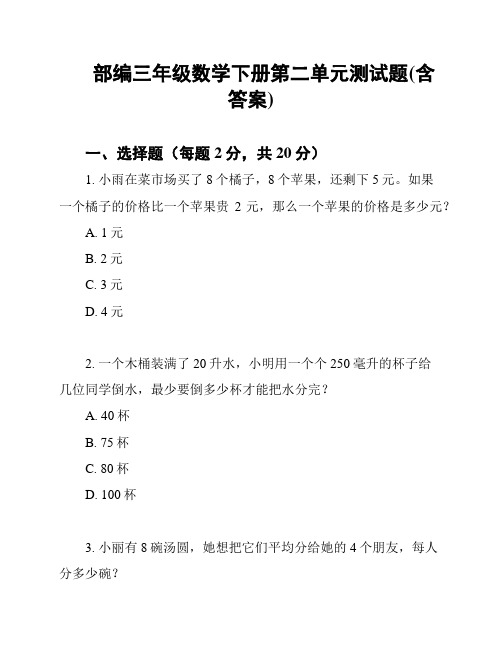 部编三年级数学下册第二单元测试题(含答案)

一、选择题（每题 2 分，共 20 分）

1. 小雨在菜市场买了 8 个橘子，8 个苹果，还剩下 5 元。如果一个橘子的价格比一个苹果贵 2 元，那么一个苹果的价格是多少元？

A. 1 元

B. 2 元

C. 3 元

D. 4 元

2. 一个木桶装满了 20 升水，小明用一个个 250 毫升的杯子给几位同学倒水，最少要倒多少杯才能把水分完？

A. 40 杯

B. 75 杯

C. 80 杯

D. 100 杯

3. 小丽有 8 碗汤圆，她想把它们平均分给她的 4 个朋友，每人分多少碗？